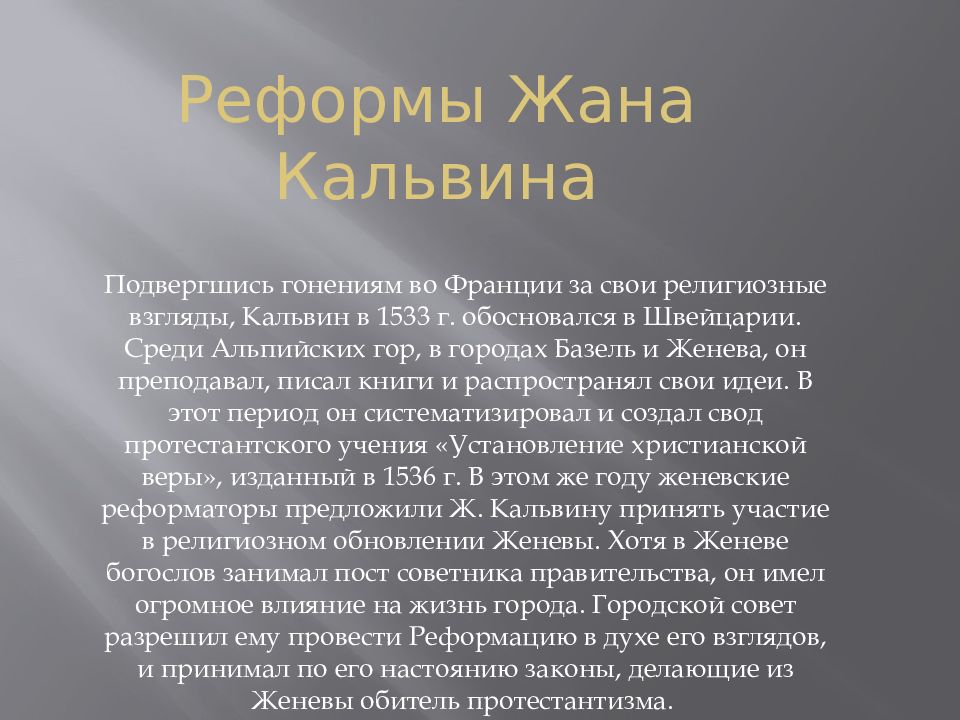 Реформы Жана Кальвина

Подвергшись гонениям во Франции за свои религиозные взгляды, Кальвин в 1533 г. обосновался в Швейцарии. Среди Альпийских гор, в городах Базель и Женева, он преподавал, писал книги и распространял свои идеи. В этот период он систематизировал и создал свод протестантского учения «Установление христианской веры», изданный в 1536 г. В этом же году женевские реформаторы предложили Ж. Кальвину принять участие в религиозном обновлении Женевы. Хотя в Женеве богослов занимал пост советника правительства, он имел огромное влияние на жизнь города. Городской совет разрешил ему провести Реформацию в духе его взглядов, и принимал по его настоянию законы, делающие из Женевы обитель протестантизма.